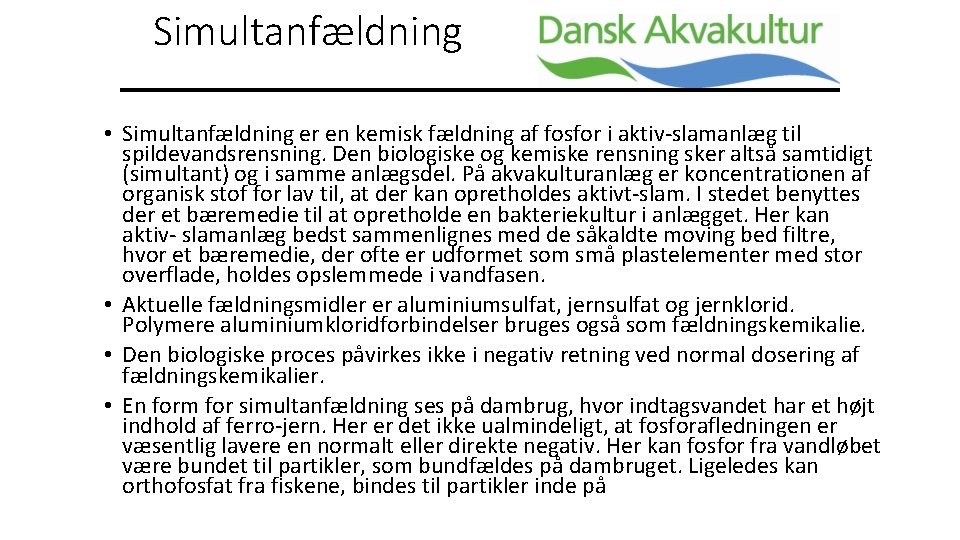 Simultanfældning

Dansk Akvakultur

• Simultanfældning er en kemisk fældning af fosfor i aktiv-slamanlæg til spildevandsrensning. Den biologiske og kemiske rensning sker altså samtidigt (simultant) og i samme anlægsdel. På akvakulturanlæg er koncentrationen af organisk stof for lav til, at der kan opretholdes aktivt-slam. I stedet benyttes der et bæremedie til at opretholde en bakteriekultur i anlægget. Her kan aktiv- slamanlæg bedst sammenlignes med de såkaldte moving bed filtre, hvor et bæremedie, der ofte er udformet som små plastelementer med stor overflade, holdes opslemmede i vandfasen.
• Aktuelle fældningsmidler er aluminiumsulfat, jernsulfat og jernklorid. Polymere aluminiumkloridforbindelser bruges også som fældningskemikalie.
• Den biologiske proces påvirkes ikke i negativ retning ved normal dosering af fældningskemikalier.
• En form for simultanfældning ses på dambrug, hvor indtagsvandet har et højt indhold af ferro-jern. Her er det ikke ualmindeligt, at fosforafledningen er væsentlig lavere en normalt eller direkte negativ. Her kan fosfor fra vandløbet være bundet til partikler, som bundfældes på dambruget. Ligeledes kan orthofosfat fra fiskene, bindes til partikler inde på